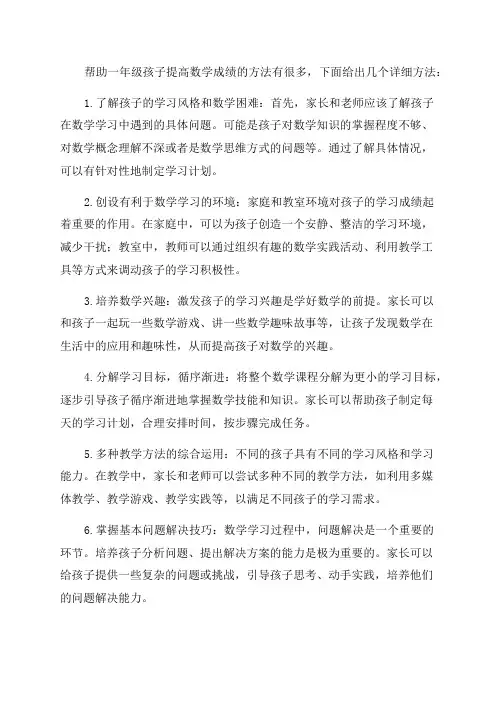 帮助一年级孩子提高数学成绩的方法有很多，下面给出几个详细方法：

1.了解孩子的学习风格和数学困难：首先，家长和老师应该了解孩子在数学学习中遇到的具体问题。可能是孩子对数学知识的掌握程度不够、对数学概念理解不深或者是数学思维方式的问题等。通过了解具体情况，可以有针对性地制定学习计划。

2.创设有利于数学学习的环境：家庭和教室环境对孩子的学习成绩起着重要的作用。在家庭中，可以为孩子创造一个安静、整洁的学习环境，减少干扰；教室中，教师可以通过组织有趣的数学实践活动、利用教学工具等方式来调动孩子的学习积极性。

3.培养数学兴趣：激发孩子的学习兴趣是学好数学的前提。家长可以和孩子一起玩一些数学游戏、讲一些数学趣味故事等，让孩子发现数学在生活中的应用和趣味性，从而提高孩子对数学的兴趣。

4.分解学习目标，循序渐进：将整个数学课程分解为更小的学习目标，逐步引导孩子循序渐进地掌握数学技能和知识。家长可以帮助孩子制定每天的学习计划，合理安排时间，按步骤完成任务。

5.多种教学方法的综合运用：不同的孩子具有不同的学习风格和学习能力。在教学中，家长和老师可以尝试多种不同的教学方法，如利用多媒体教学、教学游戏、教学实践等，以满足不同孩子的学习需求。

6.掌握基本问题解决技巧：数学学习过程中，问题解决是一个重要的环节。培养孩子分析问题、提出解决方案的能力是极为重要的。家长可以给孩子提供一些复杂的问题或挑战，引导孩子思考、动手实践，培养他们的问题解决能力。